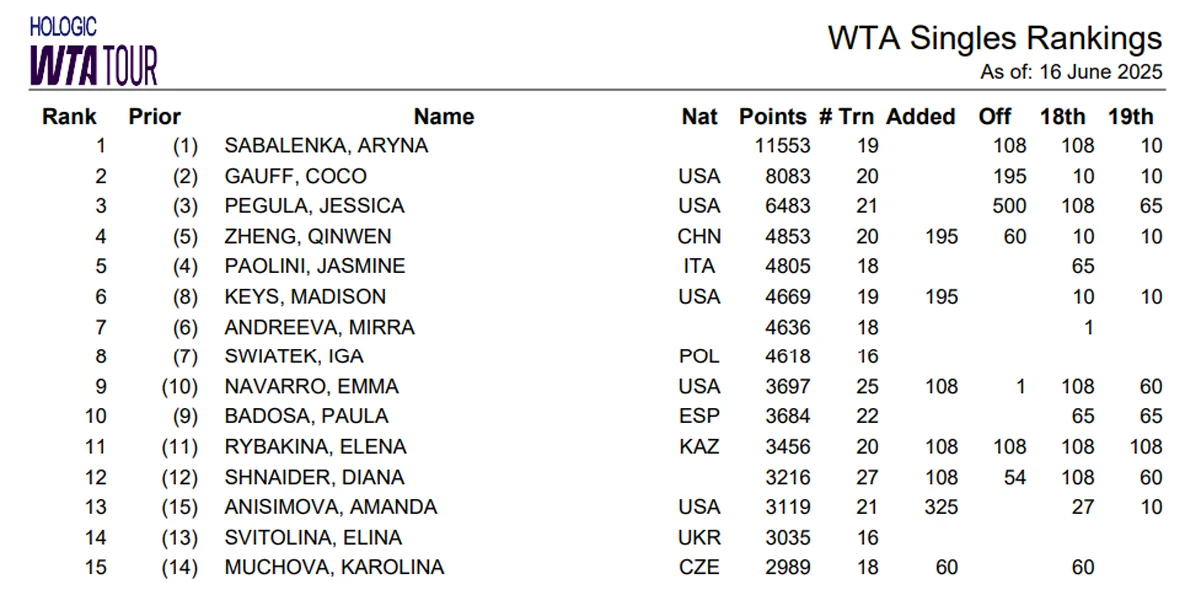 HOLOGIC
WTA TOUR

WTA Singles Rankings
As of: 16 June 2025

| Rank | Prior | Name | Nat | Points | # Trn | Added | Off | 18th | 19th |
|---|---|---|---|---|---|---|---|---|---|
| 1 | (1) | SABALENKA, ARYNA | | 11553 | 19 | | 108 | 108 | 10 |
| 2 | (2) | GAUFF, COCO | USA | 8083 | 20 | | 195 | 10 | 10 |
| 3 | (3) | PEGULA, JESSICA | USA | 6483 | 21 | | 500 | 108 | 65 |
| 4 | (5) | ZHENG, QINWEN | CHN | 4853 | 20 | 195 | 60 | 10 | 10 |
| 5 | (4) | PAOLINI, JASMINE | ITA | 4805 | 18 | | | 65 | |
| 6 | (8) | KEYS, MADISON | USA | 4669 | 19 | 195 | | 10 | 10 |
| 7 | (6) | ANDREEVA, MIRRA | | 4636 | 18 | | | 1 | |
| 8 | (7) | SWIATEK, IGA | POL | 4618 | 16 | | | | |
| 9 | (10) | NAVARRO, EMMA | USA | 3697 | 25 | 108 | 1 | 108 | 60 |
| 10 | (9) | BADOSA, PAULA | ESP | 3684 | 22 | | | 65 | 65 |
| 11 | (11) | RYBAKINA, ELENA | KAZ | 3456 | 20 | 108 | 108 | 108 | 108 |
| 12 | (12) | SHNAIDER, DIANA | | 3216 | 27 | 108 | 54 | 108 | 60 |
| 13 | (15) | ANISIMOVA, AMANDA | USA | 3119 | 21 | 325 | | 27 | 10 |
| 14 | (13) | SVITOLINA, ELINA | UKR | 3035 | 16 | | | | |
| 15 | (14) | MUCHOVA, KAROLINA | CZE | 2989 | 18 | 60 | | 60 | |